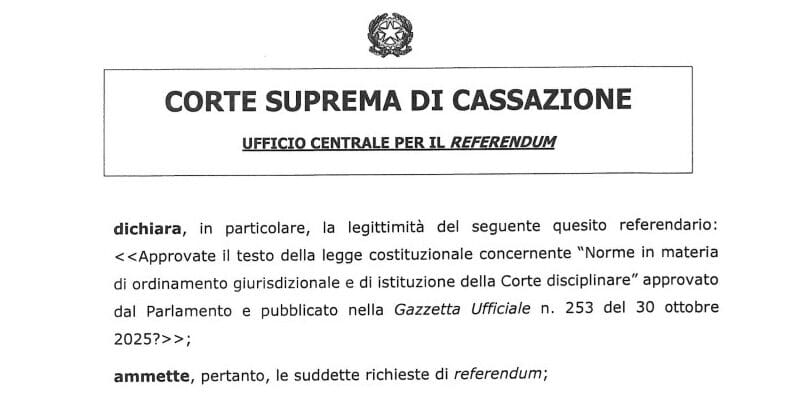 CORTE SUPREMA DI CASSAZIONE

UFFICIO CENTRALE PER IL REFERENDUM

dichiara, in particolare, la legittimità del seguente quesito referendario: <<Approvate il testo della legge costituzionale concernente "Norme in materia di ordinamento giurisdizionale e di istituzione della Corte disciplinare" approvato dal Parlamento e pubblicato nella Gazzetta Ufficiale n. 253 del 30 ottobre 2025?>>;

ammette, pertanto, le suddette richieste di referendum;